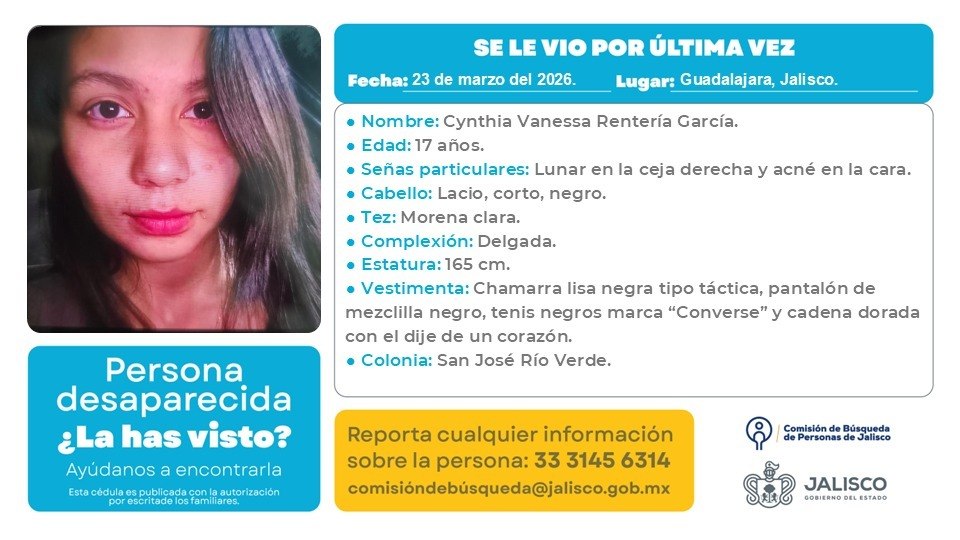 SE LE VIO POR ÚLTIMA VEZ

Fecha: 23 de marzo del 2026. Lugar: Guadalajara, Jalisco.

• Nombre: Cynthia Vanessa Rentería García.
• Edad: 17 años.
• Señas particulares: Lunar en la ceja derecha y acné en la cara.
• Cabello: Lacio, corto, negro.
• Tez: Morena clara.
• Complexión: Delgada.
• Estatura: 165 cm.
• Vestimenta: Chamarra lisa negra tipo táctica, pantalón de mezclilla negro, tenis negros marca "Converse" y cadena dorada con el dije de un corazón.
• Colonia: San José Río Verde.

Persona desaparecida
¿La has visto?
Ayúdanos a encontrarla
Esta cédula es publicada con la autorización por escritade los familiares.

Reporta cualquier información sobre la persona: 33 3145 6314
comisióndebúsqueda@jalisco.gob.mx

Comisión de Búsqueda de Personas de Jalisco

JALISCO
GOBIERNO DEL ESTADO